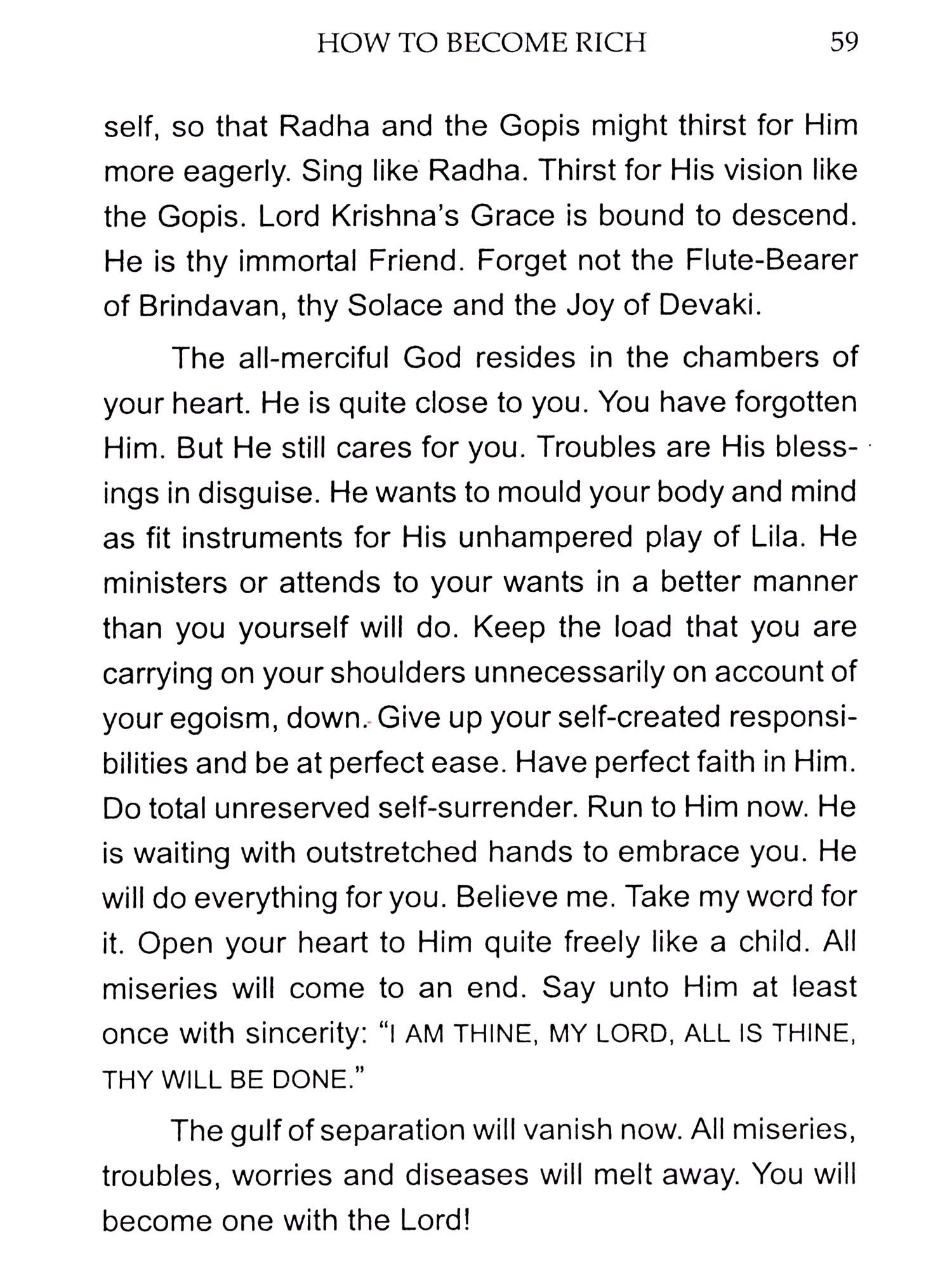 HOW TO BECOME RICH 59

self, so that Radha and the Gopis might thirst for Him more eagerly. Sing like Radha. Thirst for His vision like the Gopis. Lord Krishna's Grace is bound to descend. He is thy immortal Friend. Forget not the Flute-Bearer of Brindavan, thy Solace and the Joy of Devaki.

The all-merciful God resides in the chambers of your heart. He is quite close to you. You have forgotten Him. But He still cares for you. Troubles are His blessings in disguise. He wants to mould your body and mind as fit instruments for His unhampered play of Lila. He ministers or attends to your wants in a better manner than you yourself will do. Keep the load that you are carrying on your shoulders unnecessarily on account of your egoism, down. Give up your self-created responsibilities and be at perfect ease. Have perfect faith in Him. Do total unreserved self-surrender. Run to Him now. He is waiting with outstretched hands to embrace you. He will do everything for you. Believe me. Take my word for it. Open your heart to Him quite freely like a child. All miseries will come to an end. Say unto Him at least once with sincerity: "I AM THINE, MY LORD, ALL IS THINE, THY WILL BE DONE."

The gulf of separation will vanish now. All miseries, troubles, worries and diseases will melt away. You will become one with the Lord!